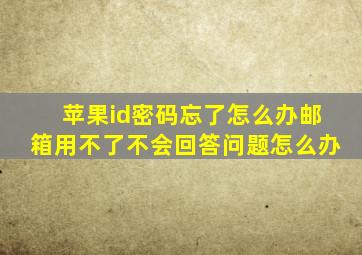 苹果id密码忘了怎么办邮箱用不了不会回答问题怎么办